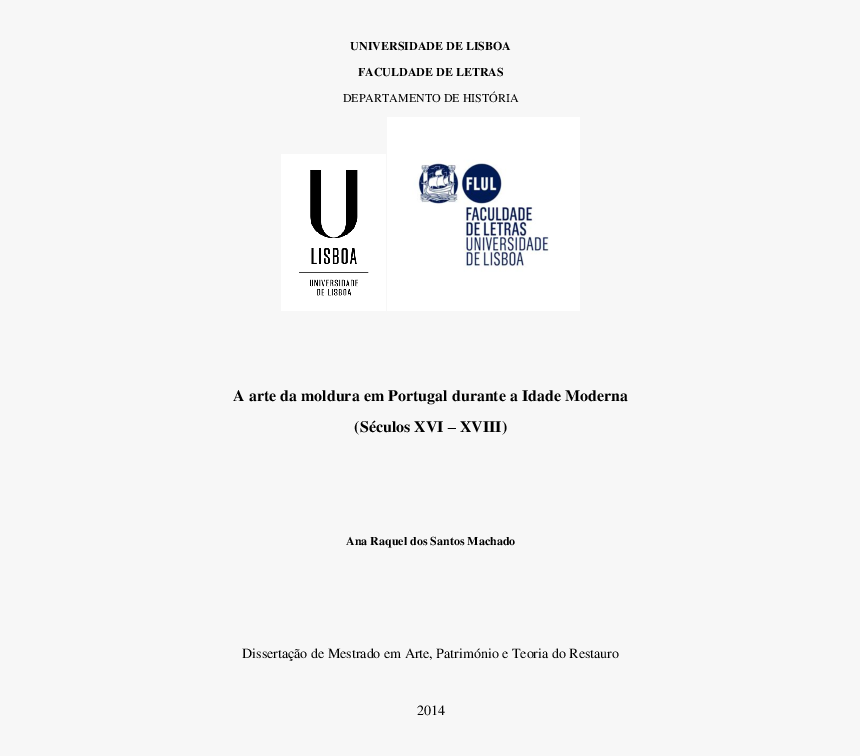 UNIVERSIDADE DE LISBOA

FACULDADE DE LETRAS

DEPARTAMENTO DE HISTÓRIA

U
LISBOA
UNIVERSIDADE
DE LISBOA

FLUL
FACULDADE
DE LETRAS
UNIVERSIDADE
DE LISBOA

A arte da moldura em Portugal durante a Idade Moderna

(Séculos XVI – XVIII)

Ana Raquel dos Santos Machado

Dissertação de Mestrado em Arte, Património e Teoria do Restauro

2014